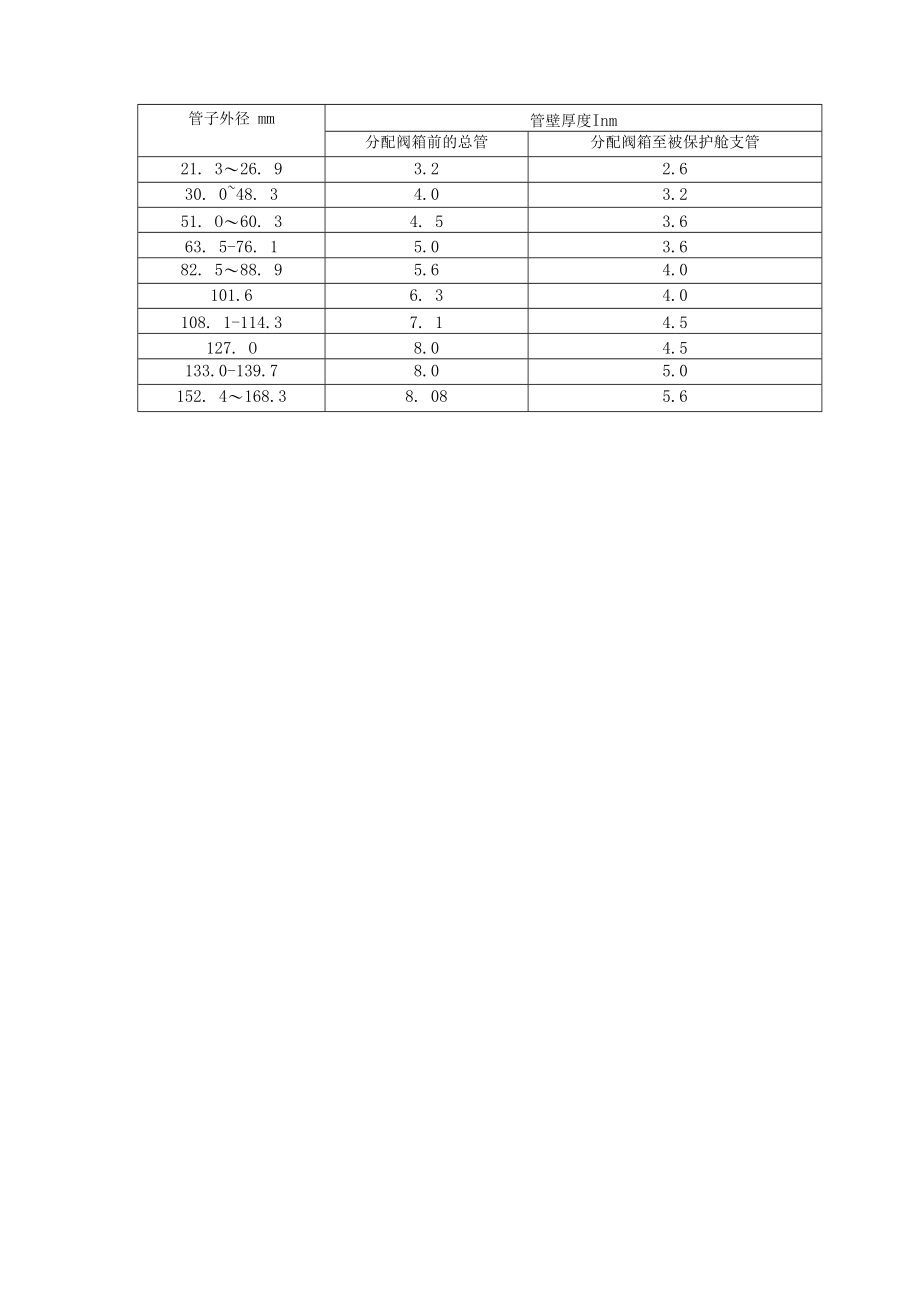 | 管子外径 mm | 管壁厚度Inm | |
|---|---|---|
| | 分配阀箱前的总管 | 分配阀箱至被保护舱支管 |
| 21. 3～26. 9 | 3.2 | 2.6 |
| 30. 0~48. 3 | 4.0 | 3.2 |
| 51. 0～60. 3 | 4. 5 | 3.6 |
| 63. 5-76. 1 | 5.0 | 3.6 |
| 82. 5～88. 9 | 5.6 | 4.0 |
| 101.6 | 6. 3 | 4.0 |
| 108. 1-114.3 | 7. 1 | 4.5 |
| 127. 0 | 8.0 | 4.5 |
| 133.0-139.7 | 8.0 | 5.0 |
| 152. 4～168.3 | 8. 08 | 5.6 |